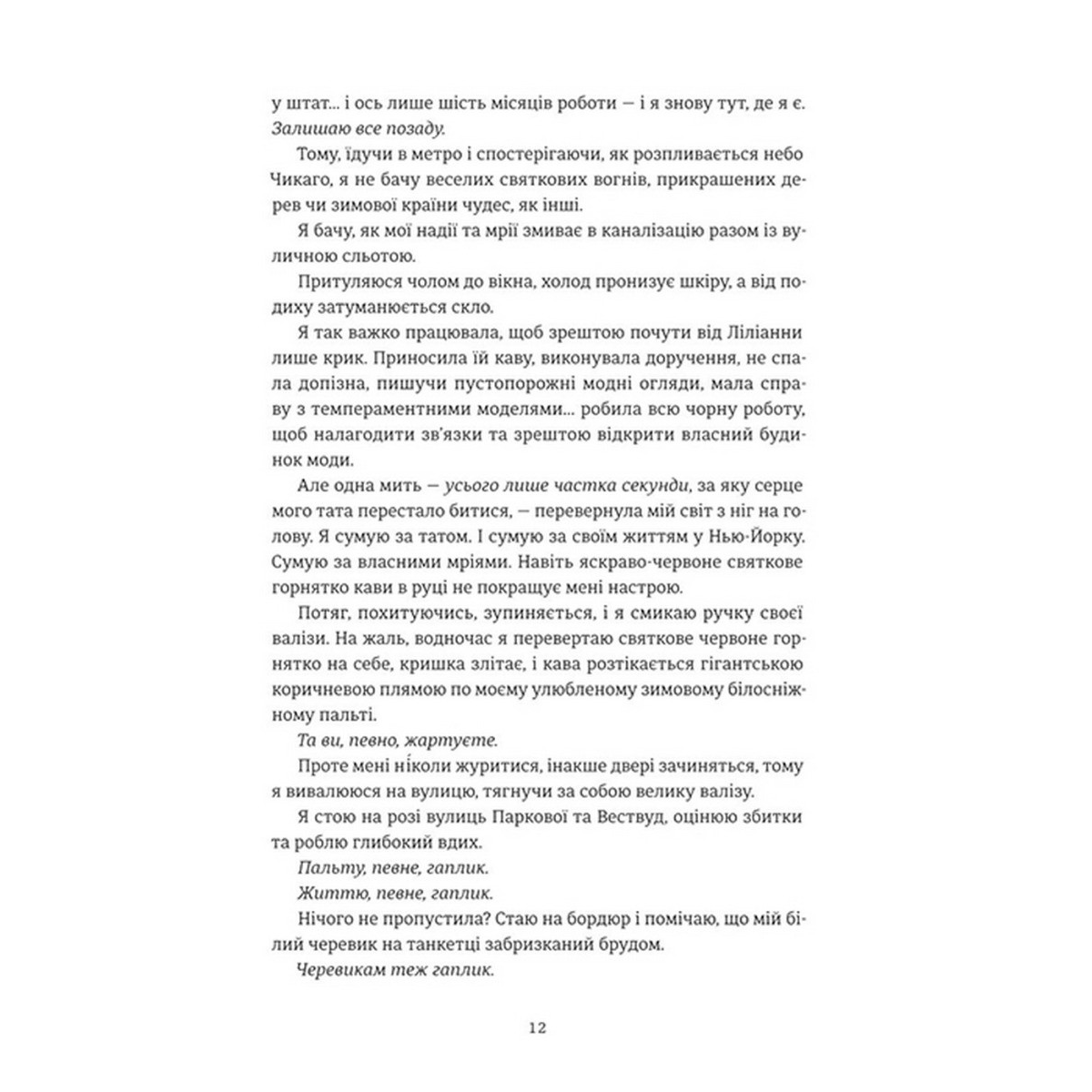 у штат... і ось лише шість місяців роботи — і я знову тут, де я є. Залишаю все позаду.

Тому, їдучи в метро і спостерігаючи, як розпливається небо Чикаго, я не бачу веселих святкових вогнів, прикрашених дерев чи зимової країни чудес, як інші.

Я бачу, як мої надії та мрії змиває в каналізацію разом із вуличною сльотою.

Притуляюся чолом до вікна, холод пронизує шкіру, а від подиху затуманюється скло.

Я так важко працювала, щоб зрештою почути від Ліліанни лише крик. Приносила їй каву, виконувала доручення, не спала допізна, пишучи пустопорожні модні огляди, мала справу з темпераментними моделями... робила всю чорну роботу, щоб налагодити зв'язки та зрештою відкрити власний будинок моди.

Але одна мить — усього лише частка секунди, за яку серце мого тата перестало битися, — перевернула мій світ з ніг на голову. Я сумую за татом. І сумую за своїм життям у Нью-Йорку. Сумую за власними мріями. Навіть яскраво-червоне святкове горнятко кави в руці не покращує мені настрою.

Потяг, похитуючись, зупиняється, і я смикаю ручку своєї валізи. На жаль, водночас я перевертаю святкове червоне горнятко на себе, кришка злітає, і кава розтікається гігантською коричневою плямою по моєму улюбленому зимовому білосніжному пальті.

Та ви, певно, жартуєте.

Проте мені ніколи журитися, інакше двері зачиняться, тому я вивалююся на вулицю, тягнучи за собою велику валізу.

Я стою на розі вулиць Паркової та Вествуд, оцінюю збитки та роблю глибокий вдих.

Пальту, певне, гаплик.

Життю, певне, гаплик.

Нічого не пропустила? Стаю на бордюр і помічаю, що мій білий черевик на танкетці забризканий брудом.

Черевикам теж гаплик.

12